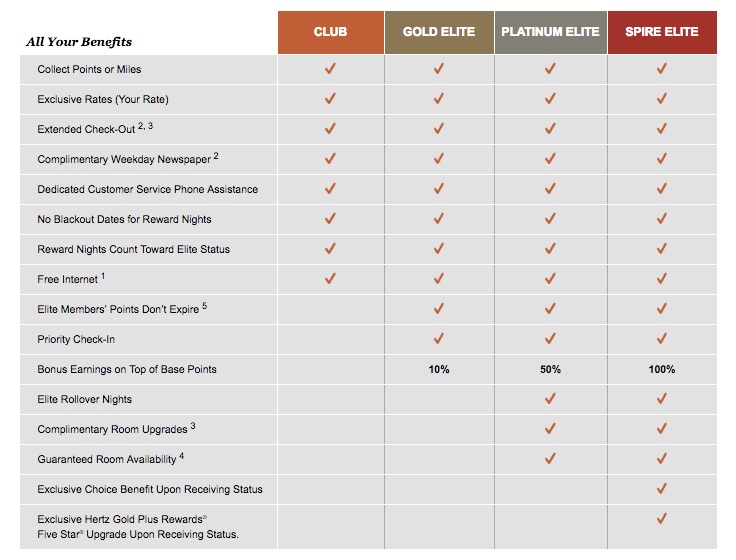 | All Your Benefits | CLUB | GOLD ELITE | PLATINUM ELITE | SPIRE ELITE |
|---|---|---|---|---|
| Collect Points or Miles | ✓ | ✓ | ✓ | ✓ |
| Exclusive Rates (Your Rate) | ✓ | ✓ | ✓ | ✓ |
| Extended Check-Out $^{2, 3}$ | ✓ | ✓ | ✓ | ✓ |
| Complimentary Weekday Newspaper $^{2}$ | ✓ | ✓ | ✓ | ✓ |
| Dedicated Customer Service Phone Assistance | ✓ | ✓ | ✓ | ✓ |
| No Blackout Dates for Reward Nights | ✓ | ✓ | ✓ | ✓ |
| Reward Nights Count Toward Elite Status | ✓ | ✓ | ✓ | ✓ |
| Free Internet $^{1}$ | ✓ | ✓ | ✓ | ✓ |
| Elite Members' Points Don't Expire $^{5}$ | | ✓ | ✓ | ✓ |
| Priority Check-In | | ✓ | ✓ | ✓ |
| Bonus Earnings on Top of Base Points | | 10% | 50% | 100% |
| Elite Rollover Nights | | | ✓ | ✓ |
| Complimentary Room Upgrades $^{3}$ | | | ✓ | ✓ |
| Guaranteed Room Availability $^{4}$ | | | ✓ | ✓ |
| Exclusive Choice Benefit Upon Receiving Status | | | | ✓ |
| Exclusive Hertz Gold Plus Rewards® Five Star® Upgrade Upon Receiving Status. | | | | ✓ |